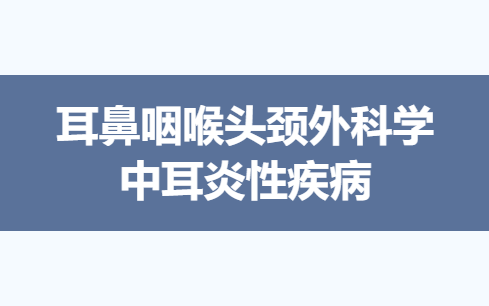 耳鼻咽喉头颈外科学
中耳炎性疾病